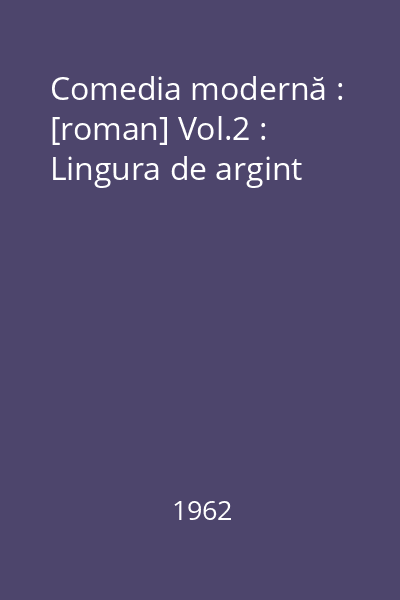 Comedia modernă : [roman] Vol.2 : Lingura de argint

1962